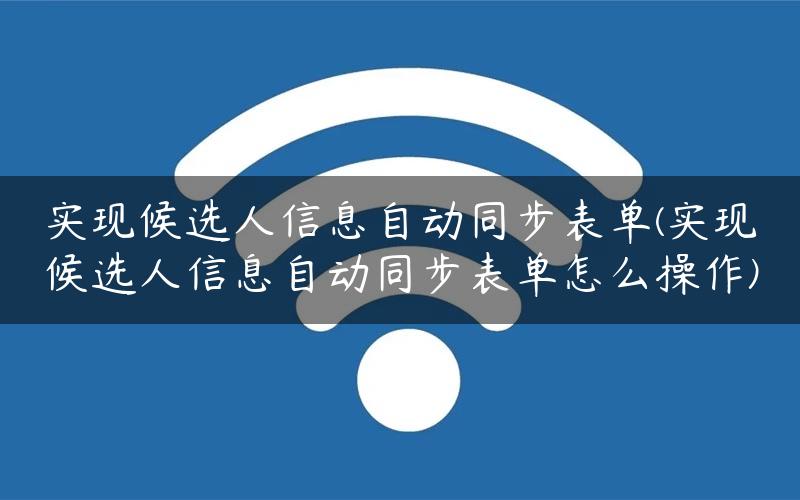 实现候选人信息自动同步表单(实现候选人信息自动同步表单怎么操作)